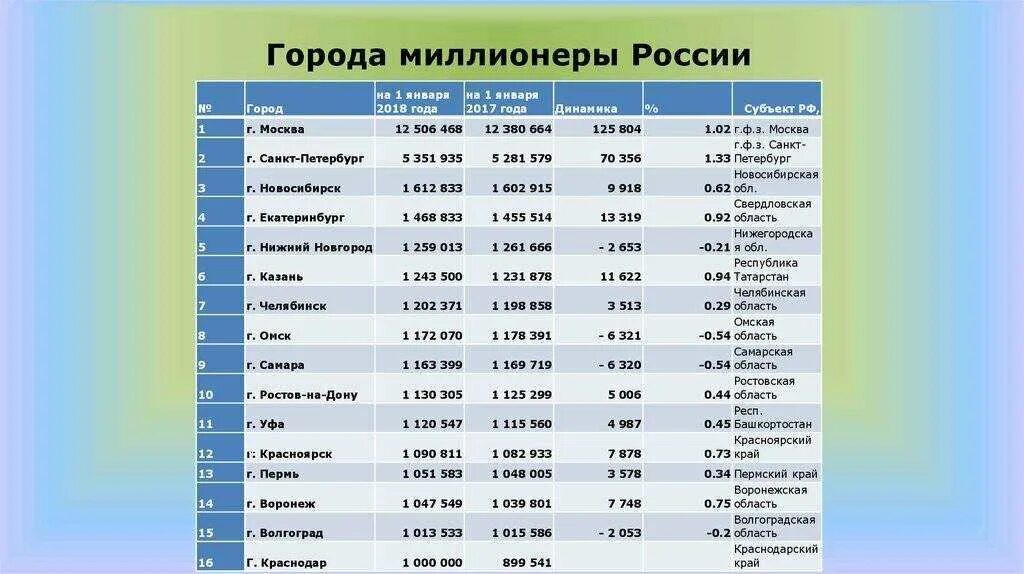 Города миллионеры России

| № | Город | на 1 января 2018 года | на 1 января 2017 года | Динамика | % | Субъект РФ, |
|---|---|---|---|---|---|---|
| 1 | г. Москва | 12 506 468 | 12 380 664 | 125 804 | 1.02 | г.ф.з. Москва |
| 2 | г. Санкт-Петербург | 5 351 935 | 5 281 579 | 70 356 | 1.33 | г.ф.з. Санкт-Петербург |
| 3 | г. Новосибирск | 1 612 833 | 1 602 915 | 9 918 | 0.62 | Новосибирская обл. |
| 4 | г. Екатеринбург | 1 468 833 | 1 455 514 | 13 319 | 0.92 | Свердловская область |
| 5 | г. Нижний Новгород | 1 259 013 | 1 261 666 | - 2 653 | -0.21 | Нижегородская обл. |
| 6 | г. Казань | 1 243 500 | 1 231 878 | 11 622 | 0.94 | Республика Татарстан |
| 7 | г. Челябинск | 1 202 371 | 1 198 858 | 3 513 | 0.29 | Челябинская область |
| 8 | г. Омск | 1 172 070 | 1 178 391 | - 6 321 | -0.54 | Омская область |
| 9 | г. Самара | 1 163 399 | 1 169 719 | - 6 320 | -0.54 | Самарская область |
| 10 | г. Ростов-на-Дону | 1 130 305 | 1 125 299 | 5 006 | 0.44 | Ростовская область |
| 11 | г. Уфа | 1 120 547 | 1 115 560 | 4 987 | 0.45 | Респ. Башкортостан |
| 12 | г. Красноярск | 1 090 811 | 1 082 933 | 7 878 | 0.73 | Красноярский край |
| 13 | г. Пермь | 1 051 583 | 1 048 005 | 3 578 | 0.34 | Пермский край |
| 14 | г. Воронеж | 1 047 549 | 1 039 801 | 7 748 | 0.75 | Воронежская область |
| 15 | г. Волгоград | 1 013 533 | 1 015 586 | - 2 053 | -0.2 | Волгоградская область |
| 16 | Г. Краснодар | 1 000 000 | 899 541 | | | Краснодарский край |